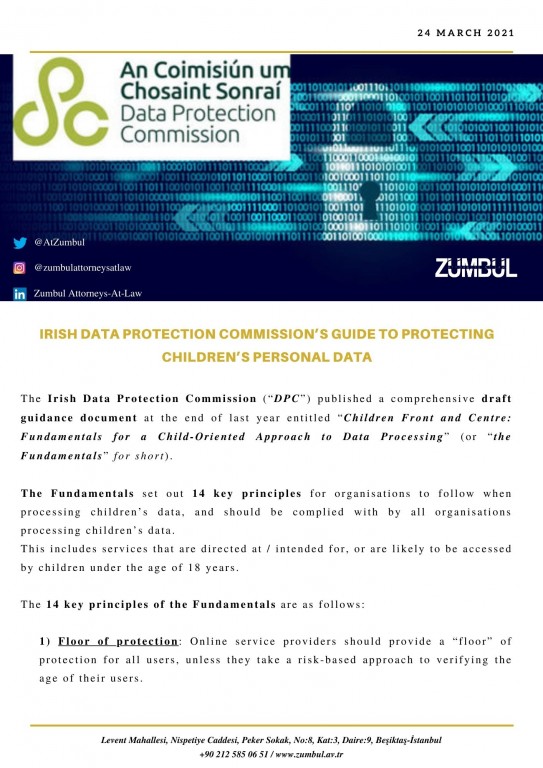 24 MARCH 2021

An Coimisiún um Chosaint Sonraí
Data Protection Commission

@AtZumbul

@zumbulattorneysatlaw

Zumbul Attorneys-At-Law

ZUMBUL

IRISH DATA PROTECTION COMMISSION'S GUIDE TO PROTECTING CHILDREN'S PERSONAL DATA

The Irish Data Protection Commission ("DPC") published a comprehensive draft guidance document at the end of last year entitled "Children Front and Centre: Fundamentals for a Child-Oriented Approach to Data Processing" (or "the Fundamentals" for short).

The Fundamentals set out 14 key principles for organisations to follow when processing children's data, and should be complied with by all organisations processing children's data.
This includes services that are directed at / intended for, or are likely to be accessed by children under the age of 18 years.

The 14 key principles of the Fundamentals are as follows:

1) Floor of protection: Online service providers should provide a "floor" of protection for all users, unless they take a risk-based approach to verifying the age of their users.

Levent Mahallesi, Nispetiye Caddesi, Peker Sokak, No:8, Kat:3, Daire:9, Beşiktaş-İstanbul
+90 212 585 06 51 / www.zumbul.av.tr